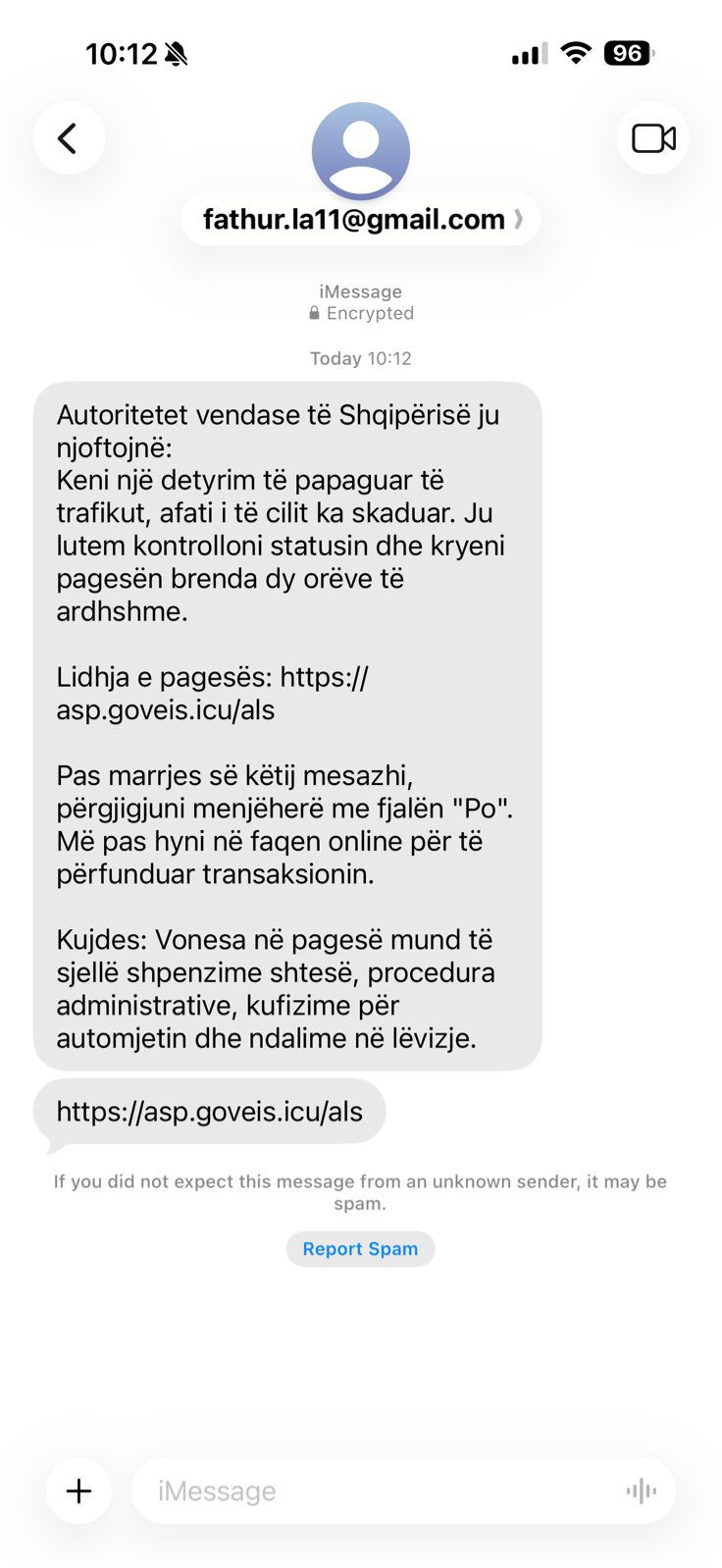 10:12

96

fathur.la11@gmail.com

iMessage
Encrypted

Today 10:12

Autoritetet vendase të Shqipërisë ju njoftojnë:
Keni një detyrim të papaguar të trafikut, afati i të cilit ka skaduar. Ju lutem kontrolloni statusin dhe kryeni pagesën brenda dy orëve të ardhshme.

Lidhja e pagesës: https://asp.goveis.icu/als

Pas marrjes së këtij mesazhi, përgjigjuni menjëherë me fjalën "Po". Më pas hyni në faqen online për të përfunduar transaksionin.

Kujdes: Vonesa në pagesë mund të sjellë shpenzime shtesë, procedura administrative, kufizime për automjetin dhe ndalime në lëvizje.

https://asp.goveis.icu/als

If you did not expect this message from an unknown sender, it may be spam.

Report Spam

iMessage